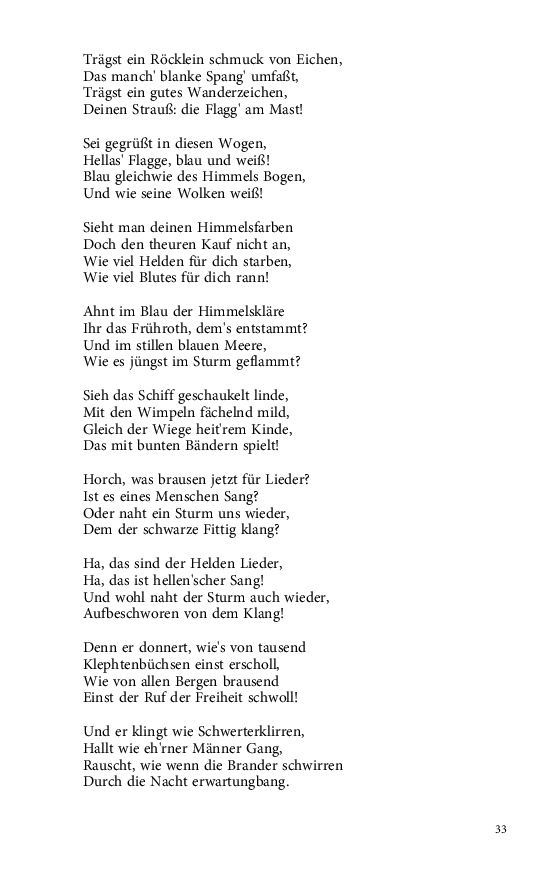 Trägst ein Röcklein schmuck von Eichen,
Das manch' blanke Spang' umfaßt,
Trägst ein gutes Wanderzeichen,
Deinen Strauß: die Flagg' am Mast!

Sei gegrüßt in diesen Wogen,
Hellas' Flagge, blau und weiß!
Blau gleichwie des Himmels Bogen,
Und wie seine Wolken weiß!

Sieht man deinen Himmelsfarben
Doch den theuren Kauf nicht an,
Wie viel Helden für dich starben,
Wie viel Blutes für dich rann!

Ahnt im Blau der Himmelskläre
Ihr das Frühroth, dem's entstammt?
Und im stillen blauen Meere,
Wie es jüngst im Sturm geflammt?

Sieh das Schiff geschaukelt linde,
Mit den Wimpeln fächelnd mild,
Gleich der Wiege heit'rem Kinde,
Das mit bunten Bändern spielt!

Horch, was brausen jetzt für Lieder?
Ist es eines Menschen Sang?
Oder naht ein Sturm uns wieder,
Dem der schwarze Fittig klang?

Ha, das sind der Helden Lieder,
Ha, das ist hellen'scher Sang!
Und wohl naht der Sturm auch wieder,
Aufbeschworen von dem Klang!

Denn er donnert, wie's von tausend
Klephtenbüchsen einst erscholl,
Wie von allen Bergen brausend
Einst der Ruf der Freiheit schwoll!

Und er klingt wie Schwerterklirren,
Hallt wie eh'rner Männer Gang,
Rauscht, wie wenn die Brander schwirren
Durch die Nacht erwartungbang.

33